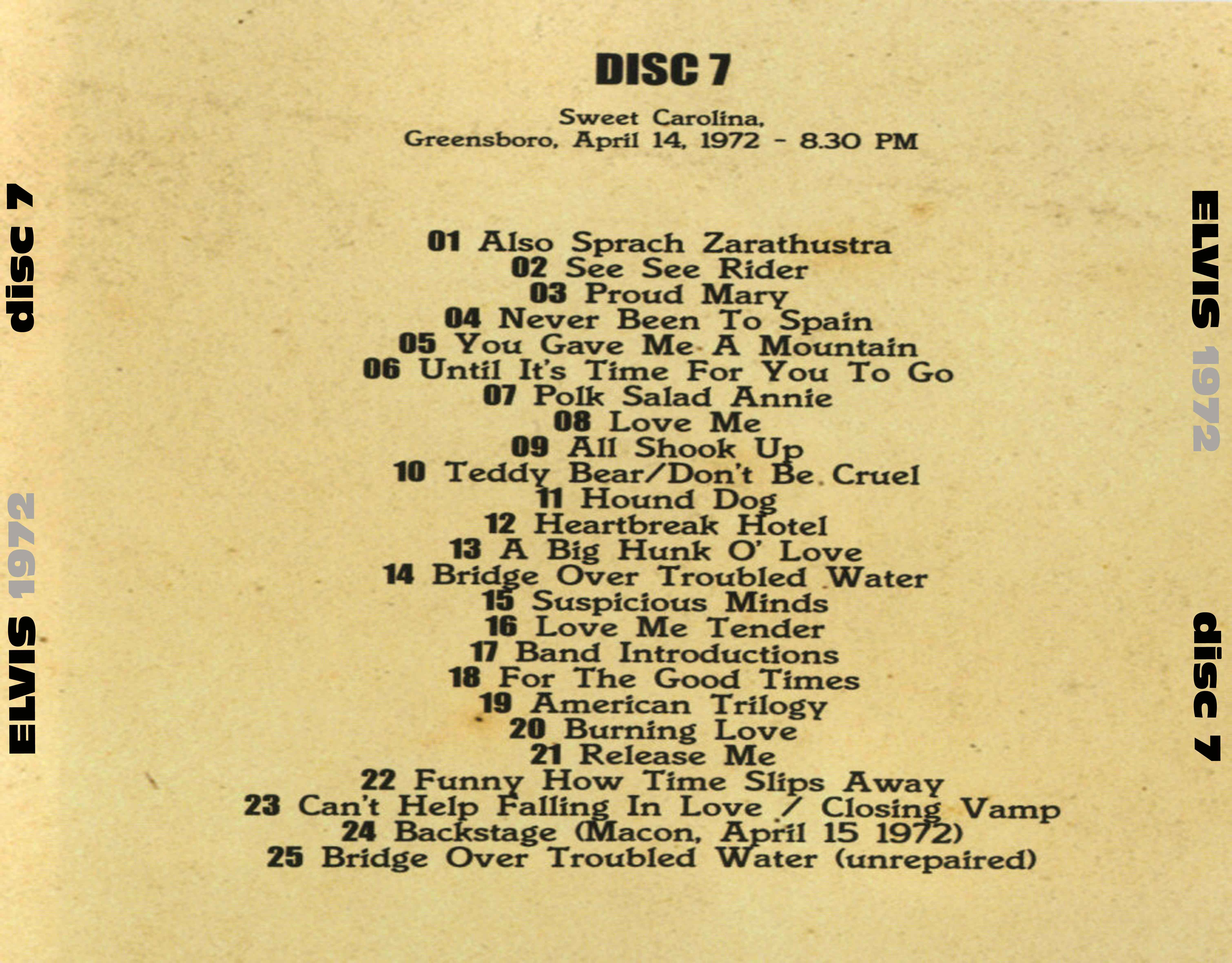 ELVIS 1972 disc 7

DISC 7

Sweet Carolina,
Greensboro, April 14, 1972 - 8.30 PM

01 Also Sprach Zarathustra
02 See See Rider
03 Proud Mary
04 Never Been To Spain
05 You Gave Me A Mountain
06 Until It's Time For You To Go
07 Polk Salad Annie
08 Love Me
09 All Shook Up
10 Teddy Bear/Don't Be Cruel
11 Hound Dog
12 Heartbreak Hotel
13 A Big Hunk O' Love
14 Bridge Over Troubled Water
15 Suspicious Minds
16 Love Me Tender
17 Band Introductions
18 For The Good Times
19 American Trilogy
20 Burning Love
21 Release Me
22 Funny How Time Slips Away
23 Can't Help Falling In Love / Closing Vamp
24 Backstage (Macon, April 15 1972)
25 Bridge Over Troubled Water (unrepaired)

ELVIS 1972 disc 7